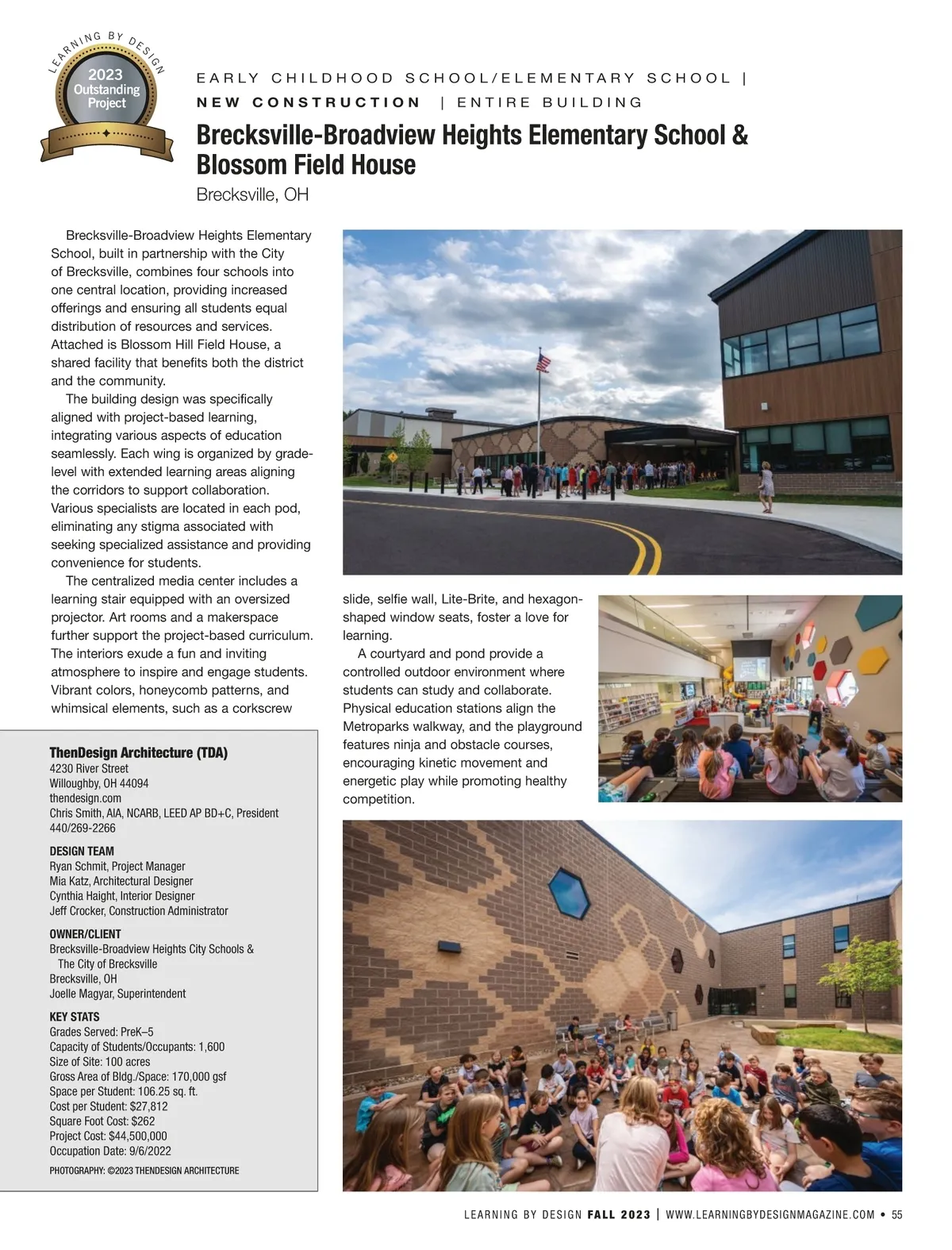 LEARNING BY DESIGN
2023 Outstanding Project

EARLY CHILDHOOD SCHOOL/ELEMENTARY SCHOOL | NEW CONSTRUCTION | ENTIRE BUILDING

Brecksville-Broadview Heights Elementary School & Blossom Field House
Brecksville, OH

Brecksville-Broadview Heights Elementary School, built in partnership with the City of Brecksville, combines four schools into one central location, providing increased offerings and ensuring all students equal distribution of resources and services. Attached is Blossom Hill Field House, a shared facility that benefits both the district and the community.

The building design was specifically aligned with project-based learning, integrating various aspects of education seamlessly. Each wing is organized by grade-level with extended learning areas aligning the corridors to support collaboration. Various specialists are located in each pod, eliminating any stigma associated with seeking specialized assistance and providing convenience for students.

The centralized media center includes a learning stair equipped with an oversized projector. Art rooms and a makerspace further support the project-based curriculum. The interiors exude a fun and inviting atmosphere to inspire and engage students. Vibrant colors, honeycomb patterns, and whimsical elements, such as a corkscrew slide, selfie wall, Lite-Brite, and hexagon-shaped window seats, foster a love for learning.

A courtyard and pond provide a controlled outdoor environment where students can study and collaborate. Physical education stations align the Metroparks walkway, and the playground features ninja and obstacle courses, encouraging kinetic movement and energetic play while promoting healthy competition.

ThenDesign Architecture (TDA)
4230 River Street
Willoughby, OH 44094
thendesign.com
Chris Smith, AIA, NCARB, LEED AP BD+C, President
440/269-2266

DESIGN TEAM
Ryan Schmit, Project Manager
Mia Katz, Architectural Designer
Cynthia Haight, Interior Designer
Jeff Crocker, Construction Administrator

OWNER/CLIENT
Brecksville-Broadview Heights City Schools & The City of Brecksville
Brecksville, OH
Joelle Magyar, Superintendent

KEY STATS
Grades Served: PreK–5
Capacity of Students/Occupants: 1,600
Size of Site: 100 acres
Gross Area of Bldg./Space: 170,000 gsf
Space per Student: 106.25 sq. ft.
Cost per Student: $27,812
Square Foot Cost: $262
Project Cost: $44,500,000
Occupation Date: 9/6/2022

PHOTOGRAPHY: ©2023 THENDESIGN ARCHITECTURE

LEARNING BY DESIGN FALL 2023 | WWW.LEARNINGBYDESIGNMAGAZINE.COM • 55